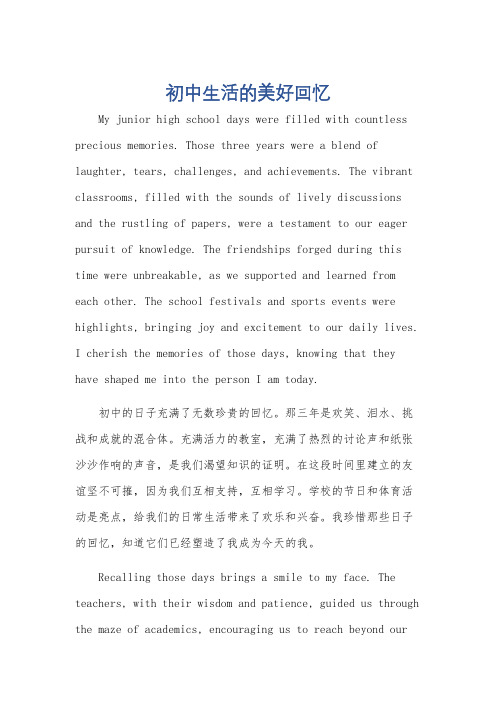 初中生活的美好回忆

My junior high school days were filled with countless precious memories. Those three years were a blend of laughter, tears, challenges, and achievements. The vibrant classrooms, filled with the sounds of lively discussions and the rustling of papers, were a testament to our eager pursuit of knowledge. The friendships forged during this time were unbreakable, as we supported and learned from each other. The school festivals and sports events were highlights, bringing joy and excitement to our daily lives. I cherish the memories of those days, knowing that they have shaped me into the person I am today.

初中的日子充满了无数珍贵的回忆。那三年是欢笑、泪水、挑战和成就的混合体。充满活力的教室，充满了热烈的讨论声和纸张沙沙作响的声音，是我们渴望知识的证明。在这段时间里建立的友谊坚不可摧，因为我们互相支持，互相学习。学校的节日和体育活动是亮点，给我们的日常生活带来了欢乐和兴奋。我珍惜那些日子的回忆，知道它们已经塑造了我成为今天的我。

Recalling those days brings a smile to my face. The teachers, with their wisdom and patience, guided us through the maze of academics, encouraging us to reach beyond our